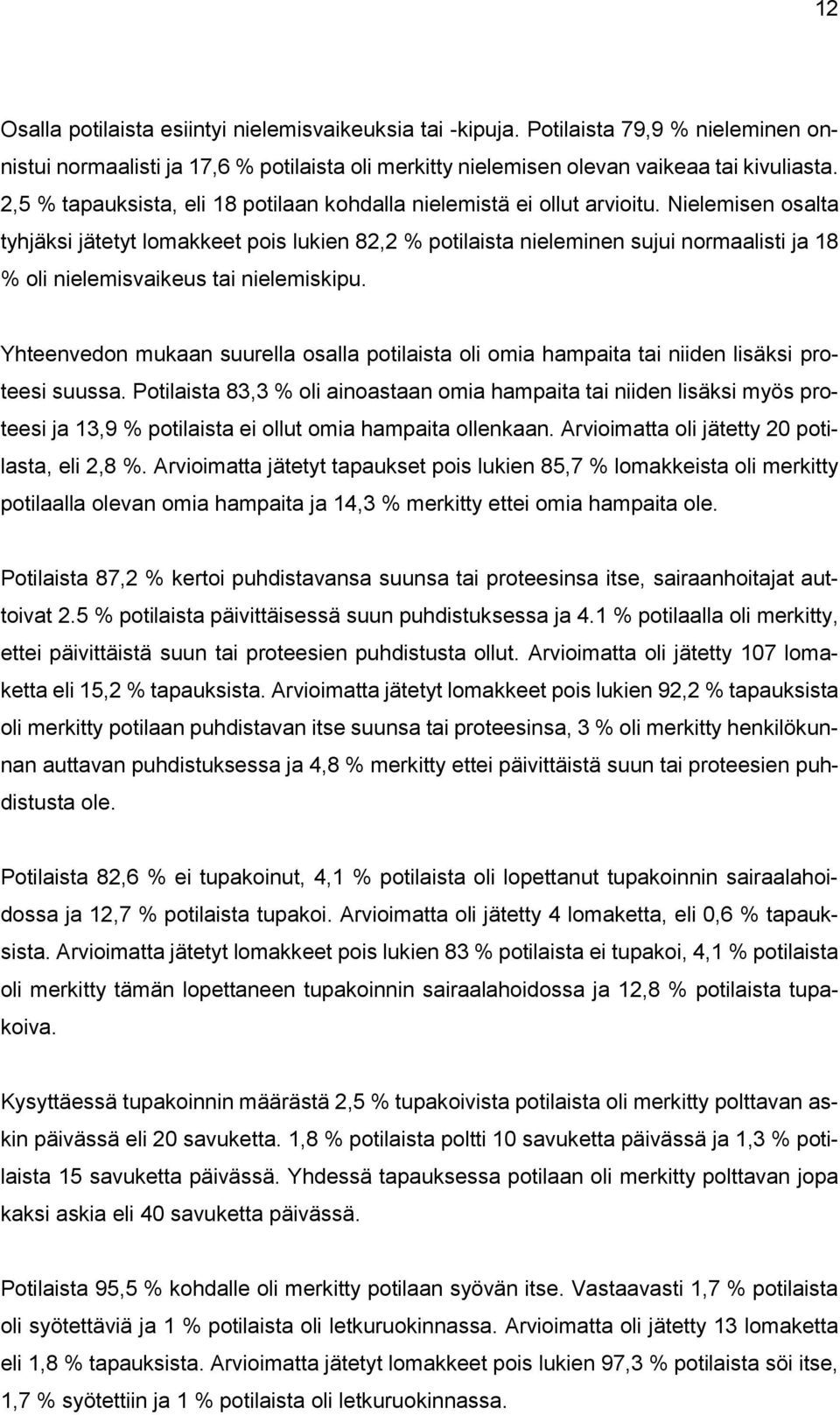 12

Osalla potilaista esiintyi nielemisvaikeuksia tai -kipuja. Potilaista 79,9 % nieleminen onnistui normaalisti ja 17,6 % potilaista oli merkitty nielemisen olevan vaikeaa tai kivuliasta. 2,5 % tapauksista, eli 18 potilaan kohdalla nielemistä ei ollut arvioitu. Nielemisen osalta tyhjäksi jätetyt lomakkeet pois lukien 82,2 % potilaista nieleminen sujui normaalisti ja 18 % oli nielemisvaikeus tai nielemiskipu.

Yhteenvedon mukaan suurella osalla potilaista oli omia hampaita tai niiden lisäksi proteesi suussa. Potilaista 83,3 % oli ainoastaan omia hampaita tai niiden lisäksi myös proteesi ja 13,9 % potilaista ei ollut omia hampaita ollenkaan. Arvioimatta oli jätetty 20 potilasta, eli 2,8 %. Arvioimatta jätetyt tapaukset pois lukien 85,7 % lomakkeista oli merkitty potilaalla olevan omia hampaita ja 14,3 % merkitty ettei omia hampaita ole.

Potilaista 87,2 % kertoi puhdistavansa suunsa tai proteesinsa itse, sairaanhoitajat auttoivat 2.5 % potilaista päivittäisessä suun puhdistuksessa ja 4.1 % potilaalla oli merkitty, ettei päivittäistä suun tai proteesien puhdistusta ollut. Arvioimatta oli jätetty 107 lomaketta eli 15,2 % tapauksista. Arvioimatta jätetyt lomakkeet pois lukien 92,2 % tapauksista oli merkitty potilaan puhdistavan itse suunsa tai proteesinsa, 3 % oli merkitty henkilökunnan auttavan puhdistuksessa ja 4,8 % merkitty ettei päivittäistä suun tai proteesien puhdistusta ole.

Potilaista 82,6 % ei tupakoinut, 4,1 % potilaista oli lopettanut tupakoinnin sairaalahoidossa ja 12,7 % potilaista tupakoi. Arvioimatta oli jätetty 4 lomaketta, eli 0,6 % tapauksista. Arvioimatta jätetyt lomakkeet pois lukien 83 % potilaista ei tupakoi, 4,1 % potilaista oli merkitty tämän lopettaneen tupakoinnin sairaalahoidossa ja 12,8 % potilaista tupakoiva.

Kysyttäessä tupakoinnin määrästä 2,5 % tupakoivista potilaista oli merkitty polttavan askin päivässä eli 20 savuketta. 1,8 % potilaista poltti 10 savuketta päivässä ja 1,3 % potilaista 15 savuketta päivässä. Yhdessä tapauksessa potilaan oli merkitty polttavan jopa kaksi askia eli 40 savuketta päivässä.

Potilaista 95,5 % kohdalle oli merkitty potilaan syövän itse. Vastaavasti 1,7 % potilaista oli syötettäviä ja 1 % potilaista oli letkuruokinnassa. Arvioimatta oli jätetty 13 lomaketta eli 1,8 % tapauksista. Arvioimatta jätetyt lomakkeet pois lukien 97,3 % potilaista söi itse, 1,7 % syötettiin ja 1 % potilaista oli letkuruokinnassa.